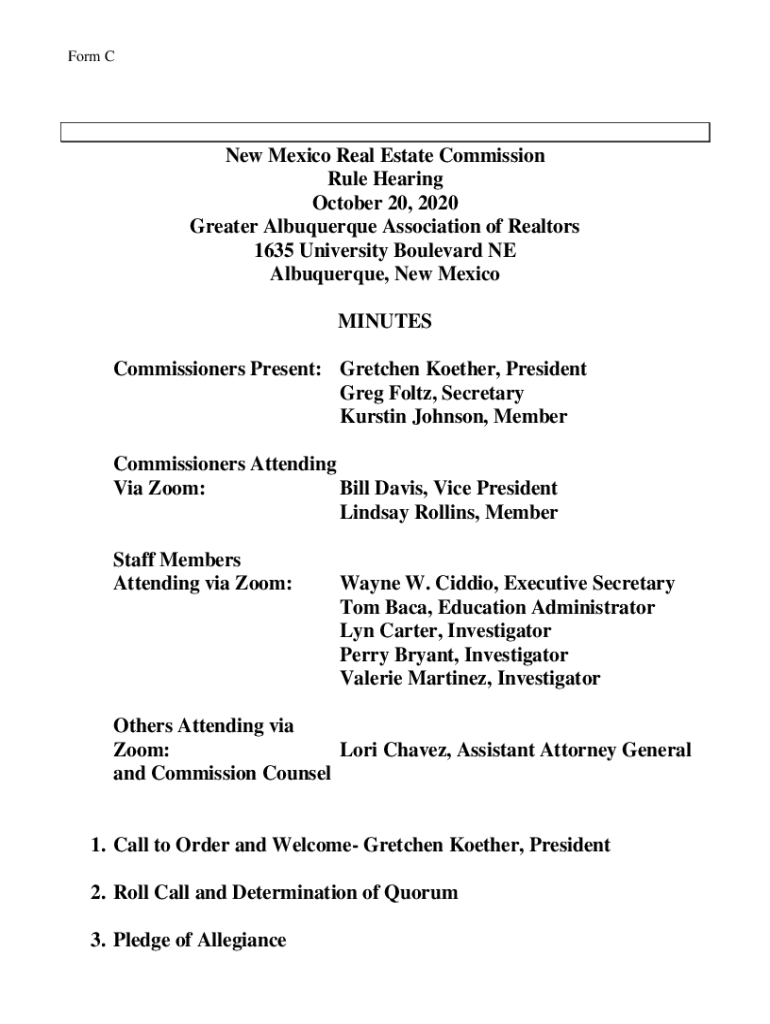 Form C

New Mexico Real Estate Commission
Rule Hearing
October 20, 2020
Greater Albuquerque Association of Realtors
1635 University Boulevard NE
Albuquerque, New Mexico

MINUTES

Commissioners Present: Gretchen Koether, President
Greg Foltz, Secretary
Kurstin Johnson, Member

Commissioners Attending Via Zoom: Bill Davis, Vice President
Lindsay Rollins, Member

Staff Members Attending via Zoom: Wayne W. Ciddio, Executive Secretary
Tom Baca, Education Administrator
Lyn Carter, Investigator
Perry Bryant, Investigator
Valerie Martinez, Investigator

Others Attending via Zoom: Lori Chavez, Assistant Attorney General
and Commission Counsel

1. Call to Order and Welcome- Gretchen Koether, President

2. Roll Call and Determination of Quorum

3. Pledge of Allegiance